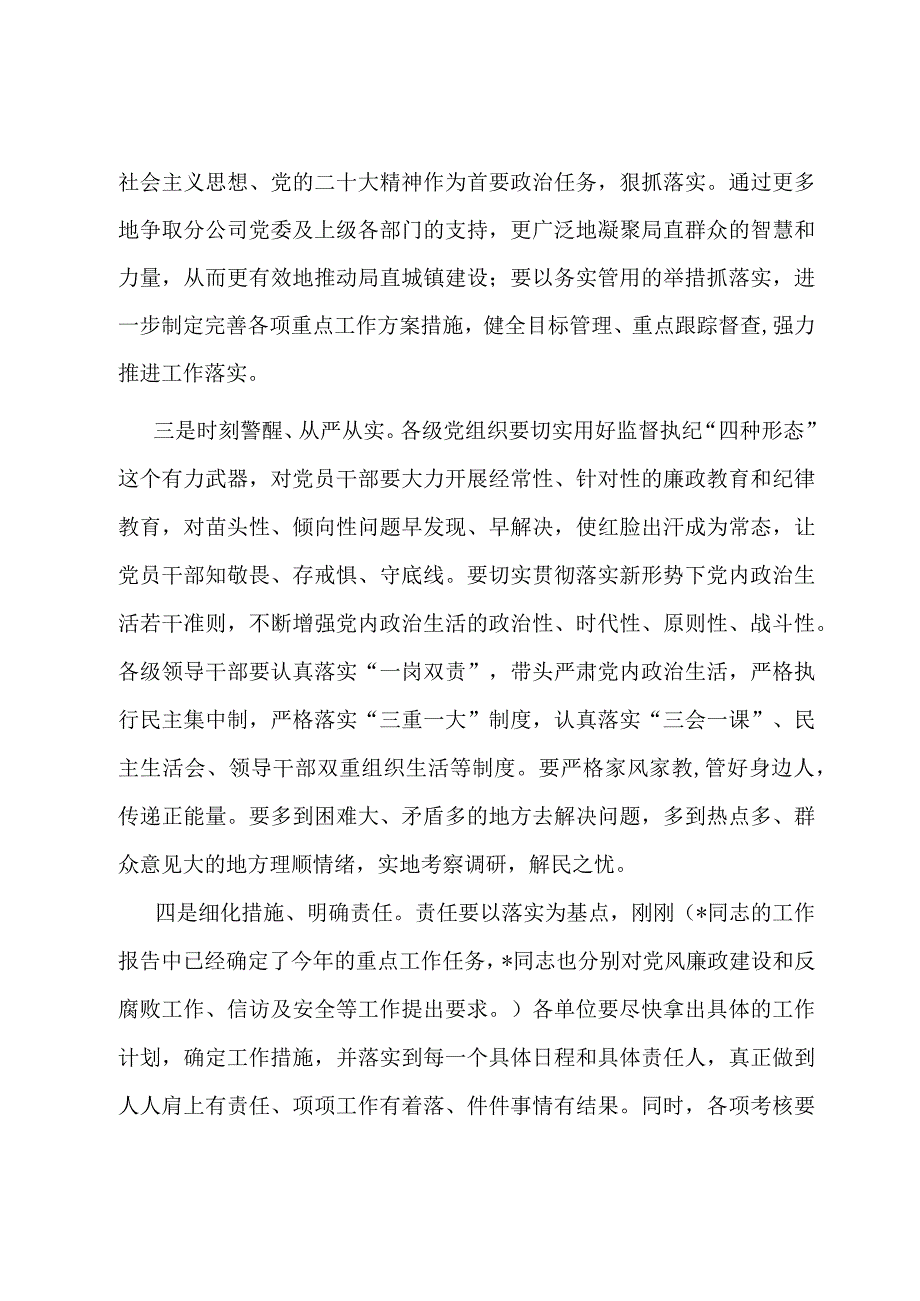 社会主义思想、党的二十大精神作为首要政治任务，狠抓落实。通过更多地争取分公司党委及上级各部门的支持，更广泛地凝聚局直群众的智慧和力量，从而更有效地推动局直城镇建设；要以务实管用的举措抓落实，进一步制定完善各项重点工作方案措施，健全目标管理、重点跟踪督查,强力推进工作落实。

三是时刻警醒、从严从实。各级党组织要切实用好监督执纪“四种形态”这个有力武器，对党员干部要大力开展经常性、针对性的廉政教育和纪律教育，对苗头性、倾向性问题早发现、早解决，使红脸出汗成为常态，让党员干部知敬畏、存戒惧、守底线。要切实贯彻落实新形势下党内政治生活若干准则，不断增强党内政治生活的政治性、时代性、原则性、战斗性。各级领导干部要认真落实“一岗双责”，带头严肃党内政治生活，严格执行民主集中制，严格落实“三重一大”制度，认真落实“三会一课”、民主生活会、领导干部双重组织生活等制度。要严格家风家教,管好身边人，传递正能量。要多到困难大、矛盾多的地方去解决问题，多到热点多、群众意见大的地方理顺情绪，实地考察调研，解民之忧。

四是细化措施、明确责任。责任要以落实为基点，刚刚（*同志的工作报告中已经确定了今年的重点工作任务，*同志也分别对党风廉政建设和反腐败工作、信访及安全等工作提出要求。）各单位要尽快拿出具体的工作计划，确定工作措施，并落实到每一个具体日程和具体责任人，真正做到人人肩上有责任、项项工作有着落、件件事情有结果。同时，各项考核要